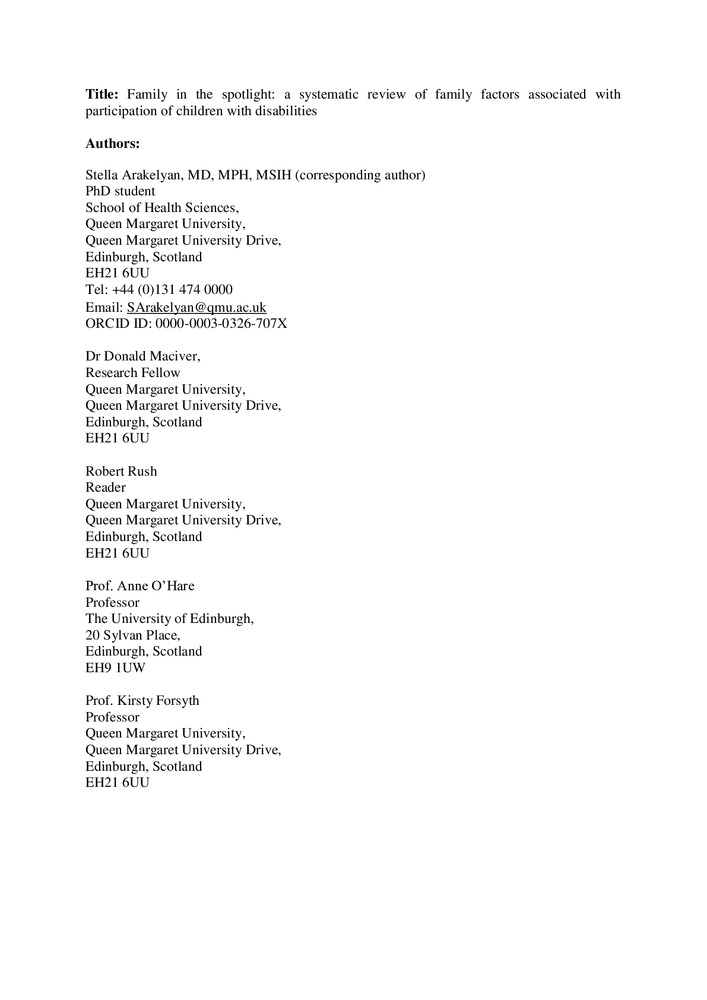 **Title:** Family in the spotlight: a systematic review of family factors associated with participation of children with disabilities

**Authors:**

Stella Arakelyan, MD, MPH, MSIH (corresponding author)
PhD student
School of Health Sciences,
Queen Margaret University,
Queen Margaret University Drive,
Edinburgh, Scotland
EH21 6UU
Tel: +44 (0)131 474 0000
Email: SArakelyan@qmu.ac.uk
ORCID ID: 0000-0003-0326-707X

Dr Donald Maciver,
Research Fellow
Queen Margaret University,
Queen Margaret University Drive,
Edinburgh, Scotland
EH21 6UU

Robert Rush
Reader
Queen Margaret University,
Queen Margaret University Drive,
Edinburgh, Scotland
EH21 6UU

Prof. Anne O'Hare
Professor
The University of Edinburgh,
20 Sylvan Place,
Edinburgh, Scotland
EH9 1UW

Prof. Kirsty Forsyth
Professor
Queen Margaret University,
Queen Margaret University Drive,
Edinburgh, Scotland
EH21 6UU